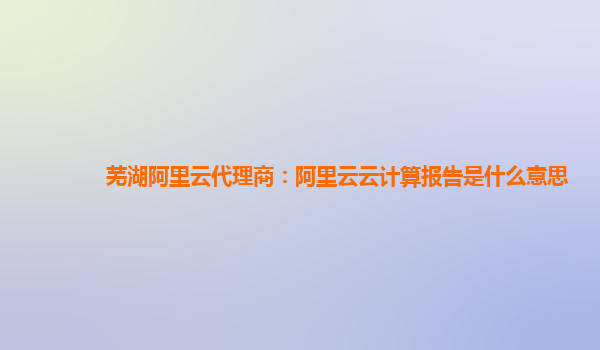 芜湖阿里云代理商：阿里云云计算报告是什么意思